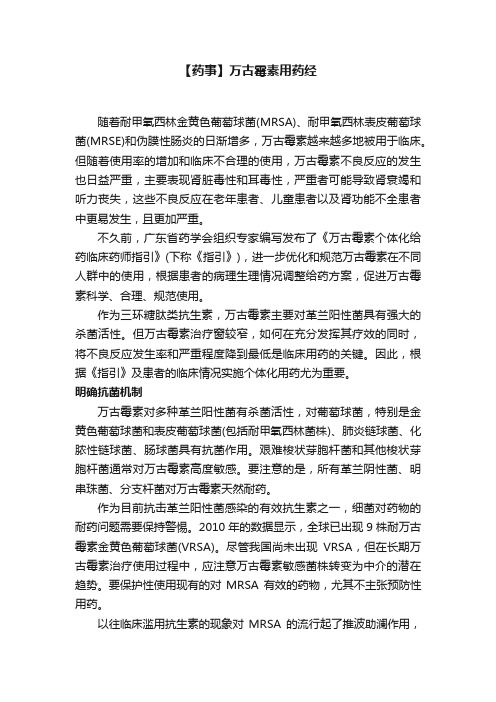 【药事】万古霉素用药经

随着耐甲氧西林金黄色葡萄球菌(MRSA)、耐甲氧西林表皮葡萄球菌(MRSE)和伪膜性肠炎的日渐增多，万古霉素越来越多地被用于临床。但随着使用率的增加和临床不合理的使用，万古霉素不良反应的发生也日益严重，主要表现肾脏毒性和耳毒性，严重者可能导致肾衰竭和听力丧失，这些不良反应在老年患者、儿童患者以及肾功能不全患者中更易发生，且更加严重。

不久前，广东省药学会组织专家编写发布了《万古霉素个体化给药临床药师指引》(下称《指引》)，进一步优化和规范万古霉素在不同人群中的使用，根据患者的病理生理情况调整给药方案，促进万古霉素科学、合理、规范使用。

作为三环糖肽类抗生素，万古霉素主要对革兰阳性菌具有强大的杀菌活性。但万古霉素治疗窗较窄，如何在充分发挥其疗效的同时，将不良反应发生率和严重程度降到最低是临床用药的关键。因此，根据《指引》及患者的临床情况实施个体化用药尤为重要。

明确抗菌机制

万古霉素对多种革兰阳性菌有杀菌活性，对葡萄球菌，特别是金黄色葡萄球菌和表皮葡萄球菌(包括耐甲氧西林菌株)、肺炎链球菌、化脓性链球菌、肠球菌具有抗菌作用。艰难梭状芽胞杆菌和其他梭状芽胞杆菌通常对万古霉素高度敏感。要注意的是，所有革兰阴性菌、明串珠菌、分支杆菌对万古霉素天然耐药。

作为目前抗击革兰阳性菌感染的有效抗生素之一，细菌对药物的耐药问题需要保持警惕。2010 年的数据显示，全球已出现 9 株耐万古霉素金黄色葡萄球菌(VRSA)。尽管我国尚未出现 VRSA，但在长期万古霉素治疗使用过程中，应注意万古霉素敏感菌株转变为中介的潜在趋势。要保护性使用现有的对 MRSA 有效的药物，尤其不主张预防性用药。

以往临床滥用抗生素的现象对 MRSA 的流行起了推波助澜作用，